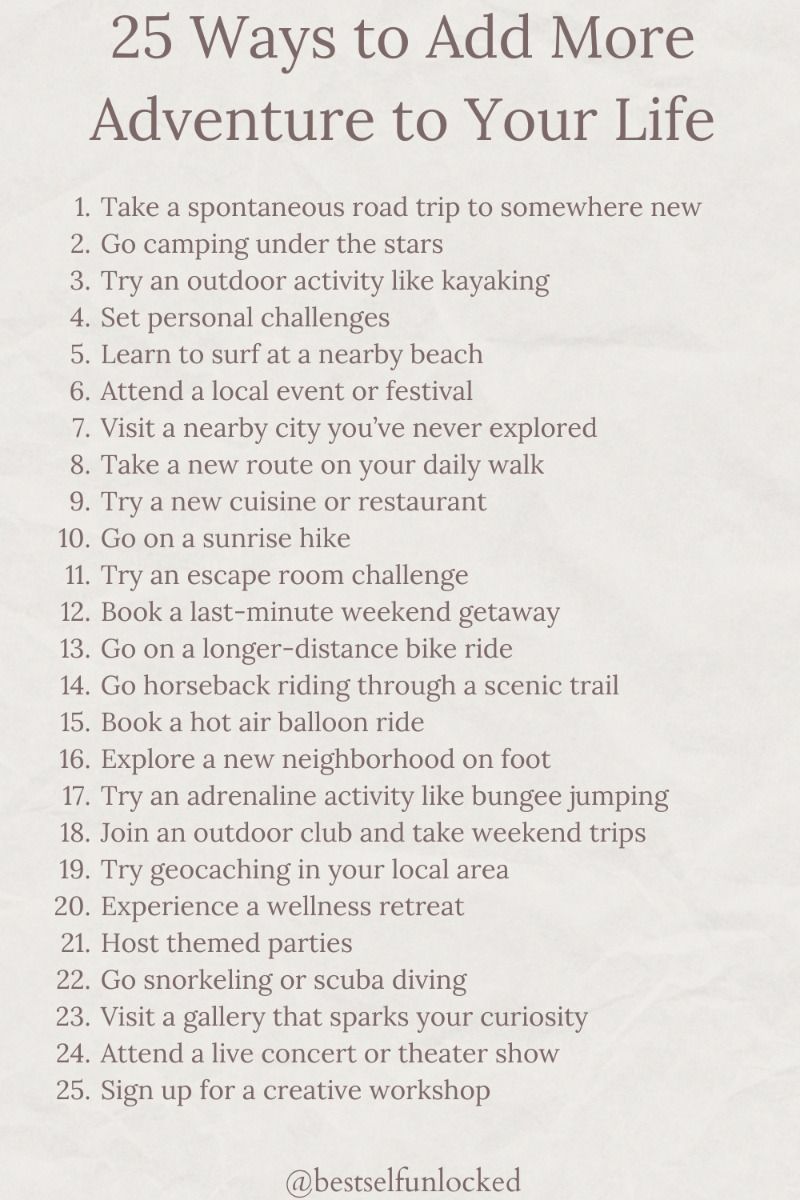 25 Ways to Add More Adventure to Your Life

1. Take a spontaneous road trip to somewhere new
2. Go camping under the stars
3. Try an outdoor activity like kayaking
4. Set personal challenges
5. Learn to surf at a nearby beach
6. Attend a local event or festival
7. Visit a nearby city you've never explored
8. Take a new route on your daily walk
9. Try a new cuisine or restaurant
10. Go on a sunrise hike
11. Try an escape room challenge
12. Book a last-minute weekend getaway
13. Go on a longer-distance bike ride
14. Go horseback riding through a scenic trail
15. Book a hot air balloon ride
16. Explore a new neighborhood on foot
17. Try an adrenaline activity like bungee jumping
18. Join an outdoor club and take weekend trips
19. Try geocaching in your local area
20. Experience a wellness retreat
21. Host themed parties
22. Go snorkeling or scuba diving
23. Visit a gallery that sparks your curiosity
24. Attend a live concert or theater show
25. Sign up for a creative workshop

@bestselfunlocked